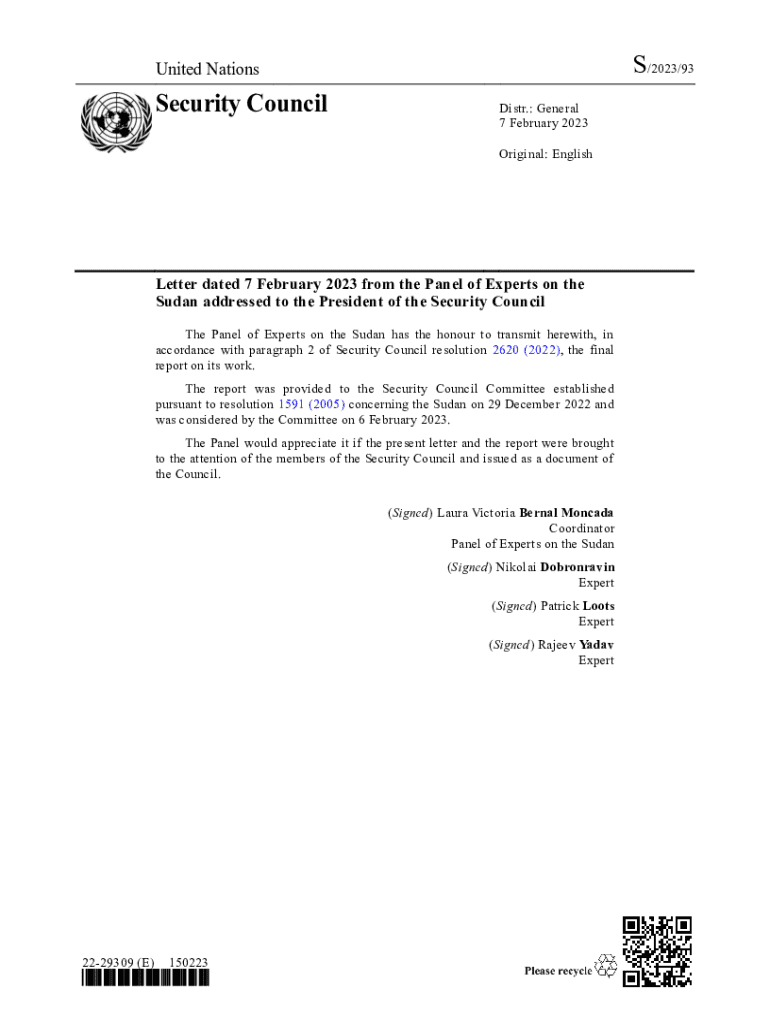 United Nations

S/2023/93

Security Council

Distr.: General
7 February 2023

Original: English

Letter dated 7 February 2023 from the Panel of Experts on the Sudan addressed to the President of the Security Council

The Panel of Experts on the Sudan has the honour to transmit herewith, in accordance with paragraph 2 of Security Council resolution 2620 (2022), the final report on its work.

The report was provided to the Security Council Committee established pursuant to resolution 1591 (2005) concerning the Sudan on 29 December 2022 and was considered by the Committee on 6 February 2023.

The Panel would appreciate it if the present letter and the report were brought to the attention of the members of the Security Council and issued as a document of the Council.

(Signed) Laura Victoria Bernal Moncada
Coordinator
Panel of Experts on the Sudan

(Signed) Nikolai Dobronravin
Expert

(Signed) Patrick Loots
Expert

(Signed) Rajeev Yadav
Expert

22-29309 (E) 150223

Please recycle